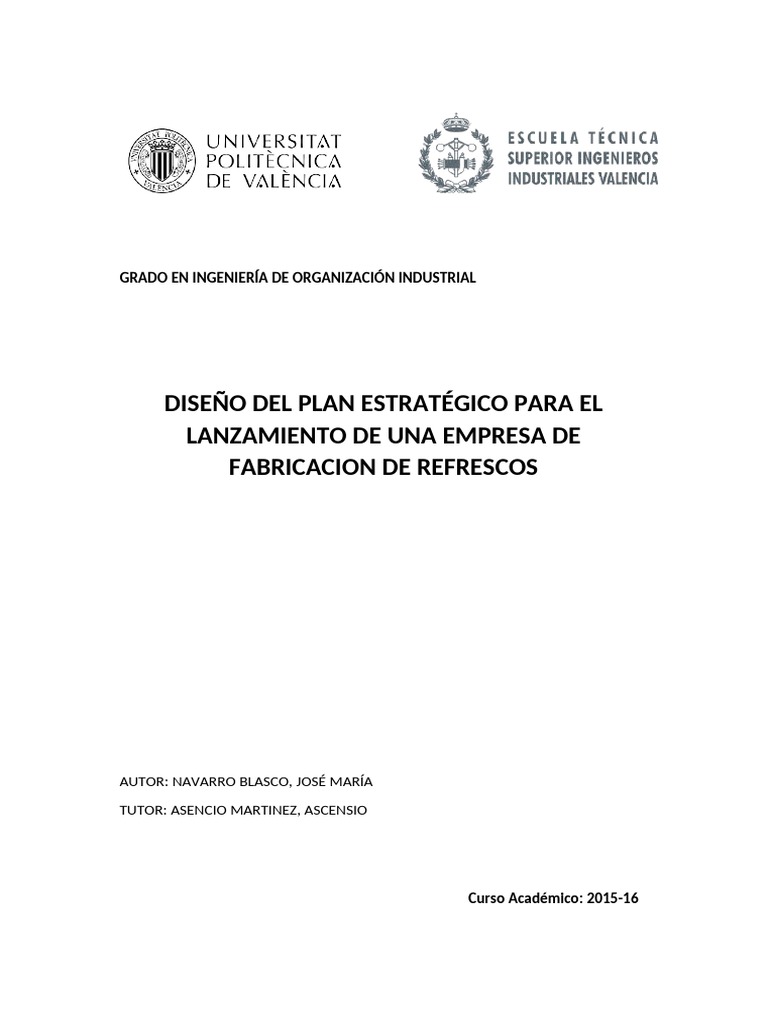 UNIVERSITAT
POLITÈCNICA
DE VALÈNCIA

ESCUELA TÉCNICA
SUPERIOR INGENIEROS
INDUSTRIALES VALENCIA

GRADO EN INGENIERÍA DE ORGANIZACIÓN INDUSTRIAL

DISEÑO DEL PLAN ESTRATÉGICO PARA EL LANZAMIENTO DE UNA EMPRESA DE FABRICACION DE REFRESCOS

AUTOR: NAVARRO BLASCO, JOSÉ MARÍA

TUTOR: ASENCIO MARTINEZ, ASCENSIO

Curso Académico: 2015-16